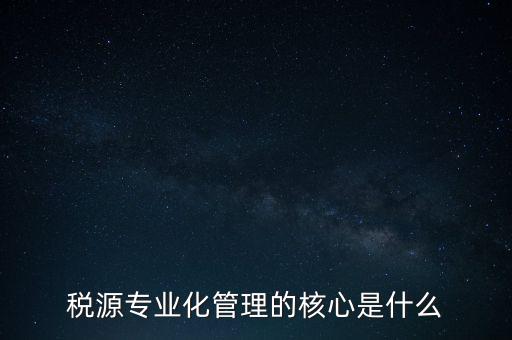 税源专业化管理的核心是什么